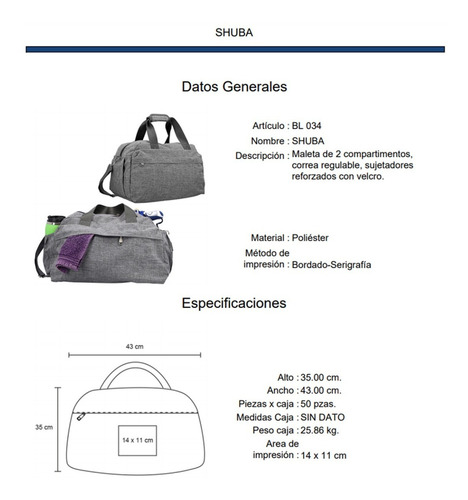 SHUBA

Datos Generales

Artículo : BL 034
Nombre : SHUBA
Descripción : Maleta de 2 compartimentos, correa regulable, sujetadores reforzados con velcro.

Material : Poliéster
Método de impresión : Bordado-Serigrafía

Especificaciones

43 cm
35 cm
14 x 11 cm

Alto : 35.00 cm.
Ancho : 43.00 cm.
Piezas x caja : 50 pzas.
Medidas Caja : SIN DATO
Peso caja : 25.86 kg.
Area de impresión : 14 x 11 cm